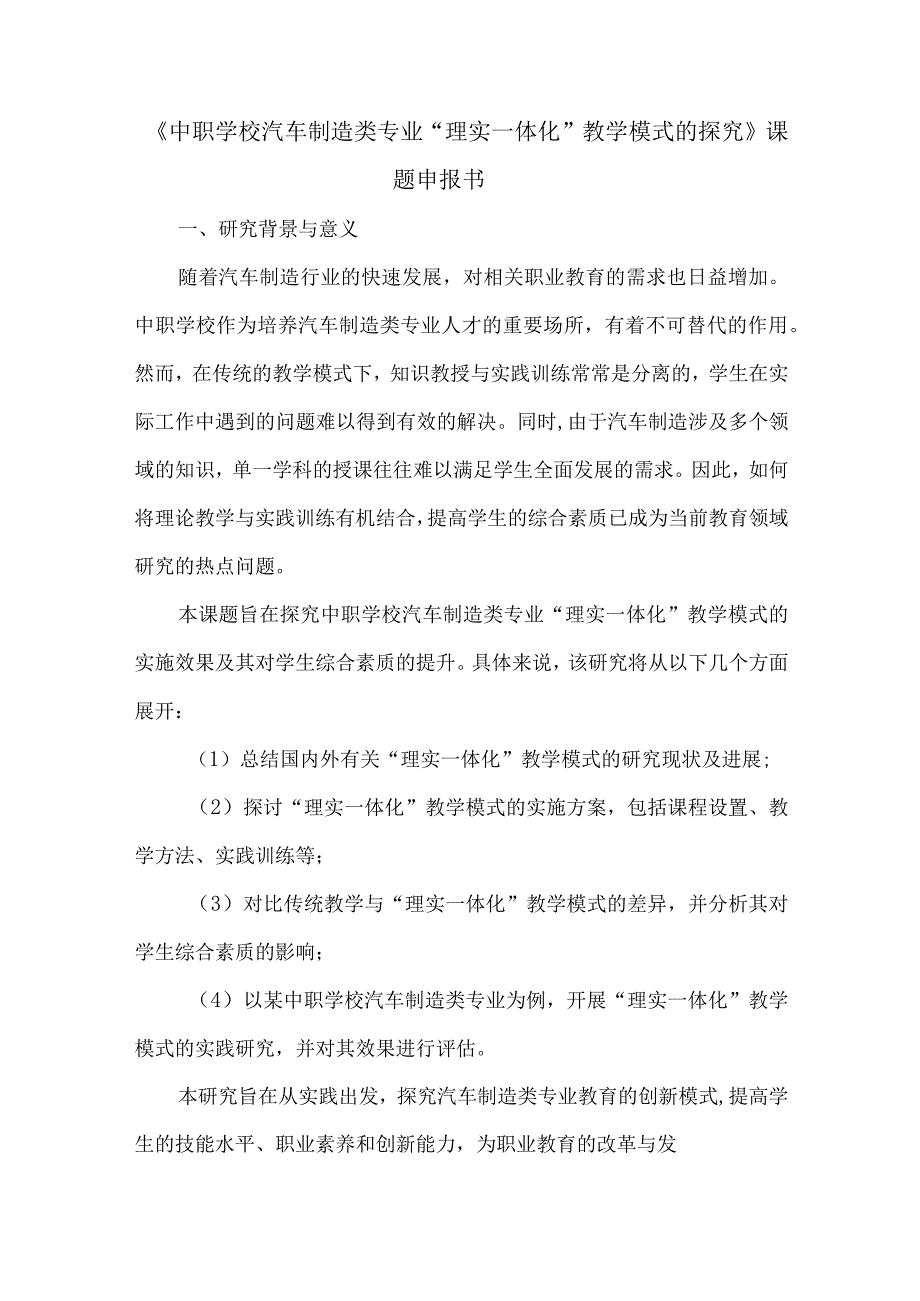 《中职学校汽车制造类专业“理实一体化”教学模式的探究》课题申报书

一、研究背景与意义

随着汽车制造行业的快速发展，对相关职业教育的需求也日益增加。中职学校作为培养汽车制造类专业人才的重要场所，有着不可替代的作用。然而，在传统的教学模式下，知识教授与实践训练常常是分离的，学生在实际工作中遇到的问题难以得到有效的解决。同时，由于汽车制造涉及多个领域的知识，单一学科的授课往往难以满足学生全面发展的需求。因此，如何将理论教学与实践训练有机结合，提高学生的综合素质已成为当前教育领域研究的热点问题。

本课题旨在探究中职学校汽车制造类专业“理实一体化”教学模式的实施效果及其对学生综合素质的提升。具体来说，该研究将从以下几个方面展开：

（1）总结国内外有关“理实一体化”教学模式的研究现状及进展；

（2）探讨“理实一体化”教学模式的实施方案，包括课程设置、教学方法、实践训练等；

（3）对比传统教学与“理实一体化”教学模式的差异，并分析其对学生综合素质的影响；

（4）以某中职学校汽车制造类专业为例，开展“理实一体化”教学模式的实践研究，并对其效果进行评估。

本研究旨在从实践出发，探究汽车制造类专业教育的创新模式，提高学生的技能水平、职业素养和创新能力，为职业教育的改革与发